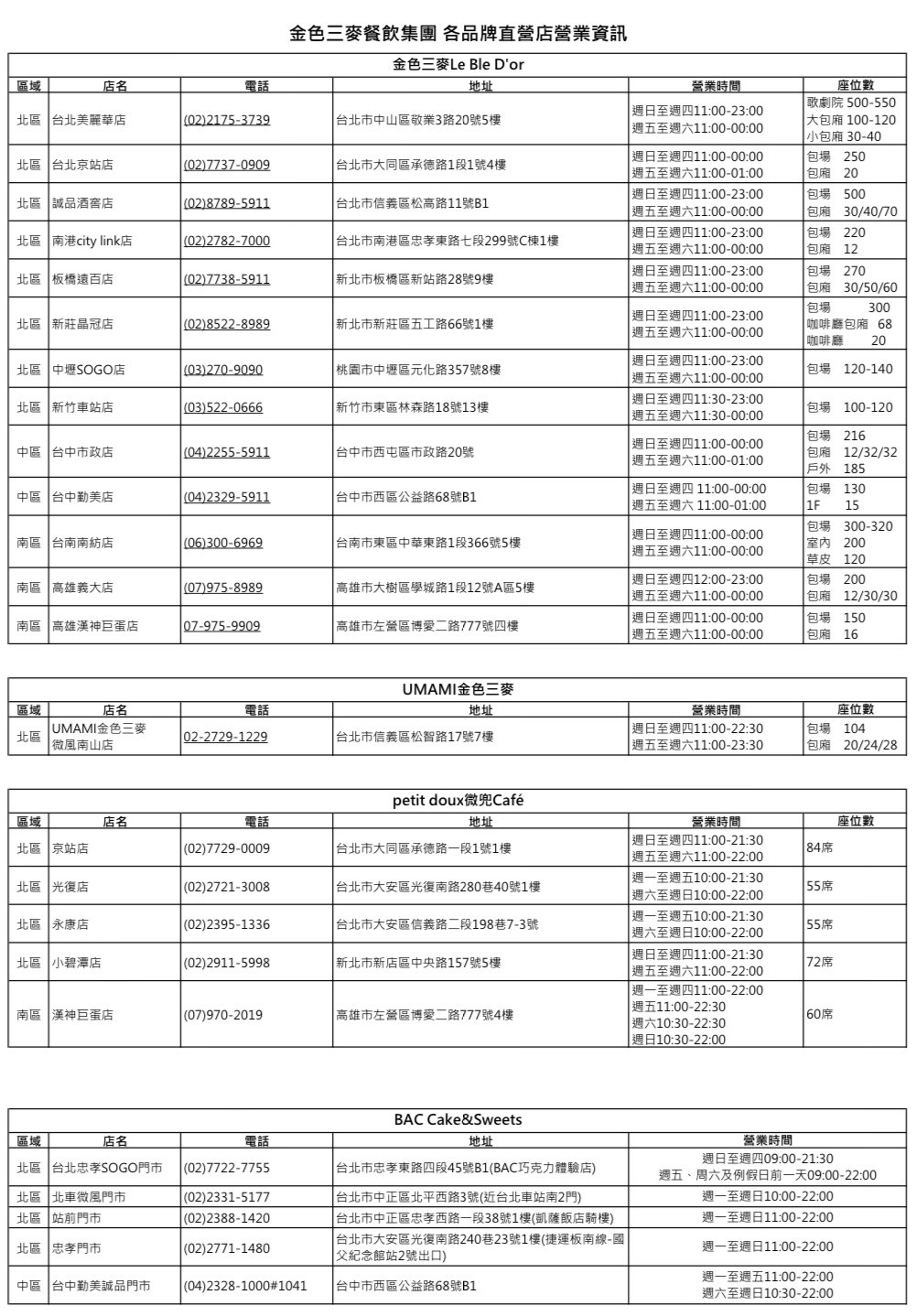 金色三麥餐飲集團 各品牌直營店營業資訊

金色三麥Le Ble D'or

| 區域 | 店名 | 電話 | 地址 | 營業時間 | 座位數 |
|---|---|---|---|---|---|
| 北區 | 台北美麗華店 | (02)2175-3739 | 台北市中山區敬業3路20號5樓 | 週日至週四11:00-23:00 週五至週六11:00-00:00 | 歌劇院 500-550 大包廂 100-120 小包廂 30-40 |
| 北區 | 台北京站店 | (02)7737-0909 | 台北市大同區承德路1段1號4樓 | 週日至週四11:00-00:00 週五至週六11:00-01:00 | 包場 250 包廂 20 |
| 北區 | 誠品酒窖店 | (02)8789-5911 | 台北市信義區松高路11號B1 | 週日至週四11:00-23:00 週五至週六11:00-00:00 | 包場 500 包廂 30/40/70 |
| 北區 | 南港city link店 | (02)2782-7000 | 台北市南港區忠孝東路七段299號C棟1樓 | 週日至週四11:00-23:00 週五至週六11:00-00:00 | 包場 220 包廂 12 |
| 北區 | 板橋遠百店 | (02)7738-5911 | 新北市板橋區新站路28號9樓 | 週日至週四11:00-23:00 週五至週六11:00-00:00 | 包場 270 包廂 30/50/60 |
| 北區 | 新莊晶冠店 | (02)8522-8989 | 新北市新莊區五工路66號1樓 | 週日至週四11:00-23:00 週五至週六11:00-00:00 | 包場 300 咖啡廳包廂 68 咖啡廳 20 |
| 北區 | 中壢SOGO店 | (03)270-9090 | 桃園市中壢區元化路357號8樓 | 週日至週四11:00-23:00 週五至週六11:00-00:00 | 包場 120-140 |
| 北區 | 新竹車站店 | (03)522-0666 | 新竹市東區林森路18號13樓 | 週日至週四11:30-23:00 週五至週六11:30-00:00 | 包場 100-120 |
| 中區 | 台中市政店 | (04)2255-5911 | 台中市西屯區市政路20號 | 週日至週四11:00-00:00 週五至週六11:00-01:00 | 包場 216 包廂 12/32/32 戶外 185 |
| 中區 | 台中勤美店 | (04)2329-5911 | 台中市西區公益路68號B1 | 週日至週四 11:00-00:00 週五至週六 11:00-01:00 | 包場 130 1F 15 |
| 南區 | 台南南紡店 | (06)300-6969 | 台南市東區中華東路1段366號5樓 | 週日至週四11:00-00:00 週五至週六11:00-00:00 | 包場 300-320 室內 200 草皮 120 |
| 南區 | 高雄義大店 | (07)975-8989 | 高雄市大樹區學城路1段12號A區5樓 | 週日至週四12:00-23:00 週五至週六11:00-00:00 | 包場 200 包廂 12/30/30 |
| 南區 | 高雄漢神巨蛋店 | 07-975-9909 | 高雄市左營區博愛二路777號四樓 | 週日至週四11:00-00:00 週五至週六11:00-00:00 | 包場 150 包廂 16 |

UMAMI金色三麥

| 區域 | 店名 | 電話 | 地址 | 營業時間 | 座位數 |
|---|---|---|---|---|---|
| 北區 | UMAMI金色三麥 微風南山店 | 02-2729-1229 | 台北市信義區松智路17號7樓 | 週日至週四11:00-22:30 週五至週六11:00-23:30 | 包場 104 包廂 20/24/28 |

petit doux微兜Café

| 區域 | 店名 | 電話 | 地址 | 營業時間 | 座位數 |
|---|---|---|---|---|---|
| 北區 | 京站店 | (02)7729-0009 | 台北市大同區承德路一段1號1樓 | 週日至週四11:00-21:30 週五至週六11:00-22:00 | 84席 |
| 北區 | 光復店 | (02)2721-3008 | 台北市大安區光復南路280巷40號1樓 | 週一至週五10:00-21:30 週六至週日10:00-22:00 | 55席 |
| 北區 | 永康店 | (02)2395-1336 | 台北市大安區信義路二段198巷7-3號 | 週一至週五10:00-21:30 週六至週日10:00-22:00 | 55席 |
| 北區 | 小碧潭店 | (02)2911-5998 | 新北市新店區中央路157號5樓 | 週日至週四11:00-21:30 週五至週六11:00-22:00 | 72席 |
| 南區 | 漢神巨蛋店 | (07)970-2019 | 高雄市左營區博愛二路777號4樓 | 週一至週四11:00-22:00 週五11:00-22:30 週六10:30-22:30 週日10:30-22:00 | 60席 |

BAC Cake&Sweets

| 區域 | 店名 | 電話 | 地址 | 營業時間 |
|---|---|---|---|---|
| 北區 | 台北忠孝SOGO門市 | (02)7722-7755 | 台北市忠孝東路四段45號B1(BAC巧克力體驗店) | 週日至週四09:00-21:30 週五、周六及例假日前一天09:00-22:00 |
| 北區 | 北車微風門市 | (02)2331-5177 | 台北市中正區北平西路3號(近台北車站南2門) | 週一至週日10:00-22:00 |
| 北區 | 站前門市 | (02)2388-1420 | 台北市中正區忠孝西路一段38號1樓(凱薩飯店騎樓) | 週一至週日11:00-22:00 |
| 北區 | 忠孝門市 | (02)2771-1480 | 台北市大安區光復南路240巷23號1樓(捷運板南線-國父紀念館站2號出口) | 週一至週日11:00-22:00 |
| 中區 | 台中勤美誠品門市 | (04)2328-1000#1041 | 台中市西區公益路68號B1 | 週一至週五11:00-22:00 週六至週日10:30-22:00 |